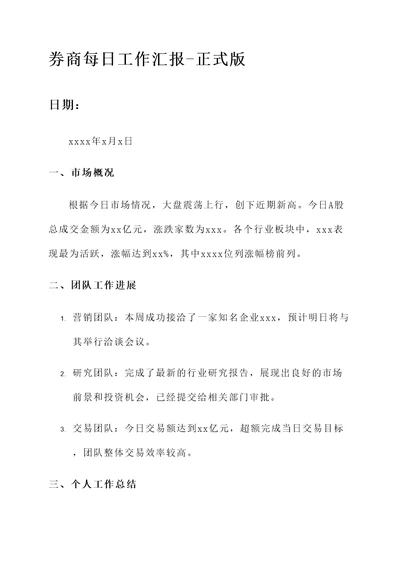 券商每日工作汇报-正式版

日期：

xxxx年x月x日

一、市场概况

根据今日市场情况，大盘震荡上行，创下近期新高。今日A股总成交金额为xx亿元，涨跌家数为xxx。各个行业板块中，xxx表现最为活跃，涨幅达到xx%，其中xxxx位列涨幅榜前列。

二、团队工作进展

1. 营销团队：本周成功接洽了一家知名企业xxx，预计明日将与其举行洽谈会议。

2. 研究团队：完成了最新的行业研究报告，展现出良好的市场前景和投资机会，已经提交给相关部门审批。

3. 交易团队：今日交易额达到xx亿元，超额完成当日交易目标，团队整体交易效率较高。

三、个人工作总结